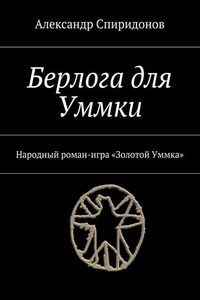 Александр Спиридонов

Берлога для Уммки

Народный роман-игра «Золотой Уммка»